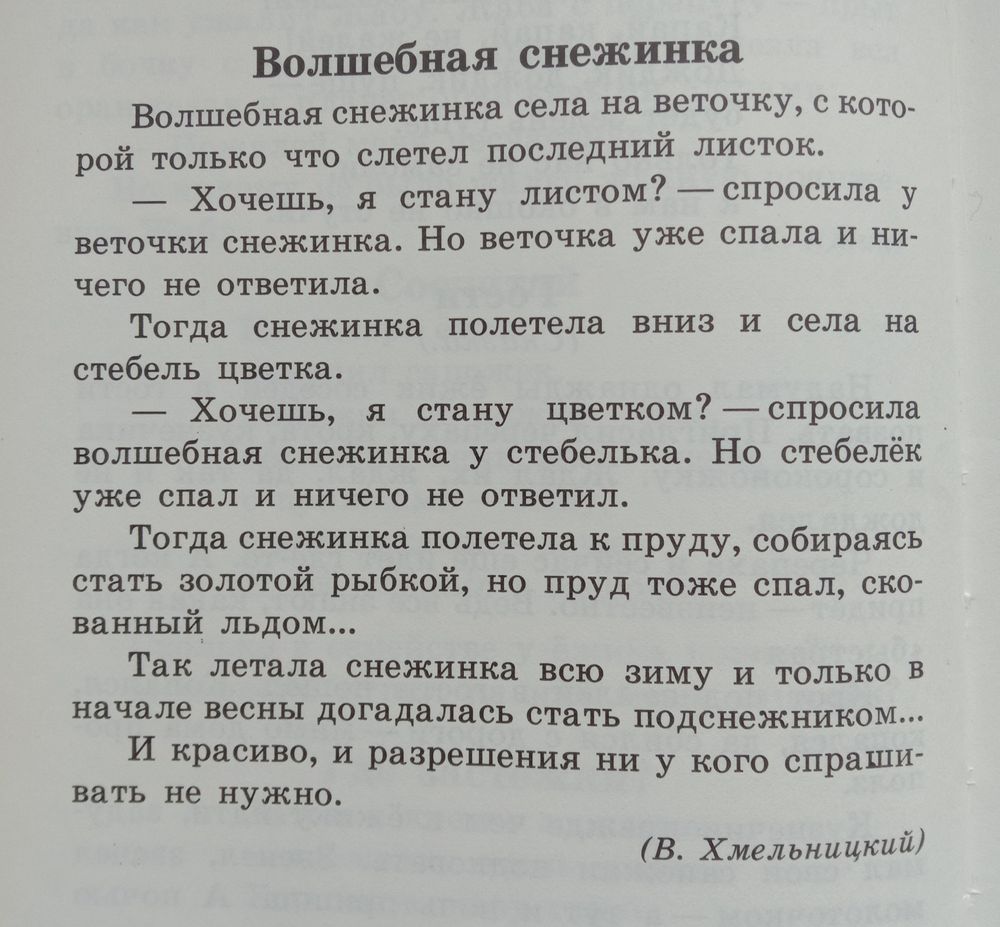 Волшебная снежинка

Волшебная снежинка села на веточку, с которой только что слетел последний листок.

— Хочешь, я стану листом? — спросила у веточки снежинка. Но веточка уже спала и ничего не ответила.

Тогда снежинка полетела вниз и села на стебель цветка.

— Хочешь, я стану цветком? — спросила волшебная снежинка у стебелька. Но стебелёк уже спал и ничего не ответил.

Тогда снежинка полетела к пруду, собираясь стать золотой рыбкой, но пруд тоже спал, скованный льдом...

Так летала снежинка всю зиму и только в начале весны догадалась стать подснежником...

И красиво, и разрешения ни у кого спрашивать не нужно.

(В. Хмельницкий)